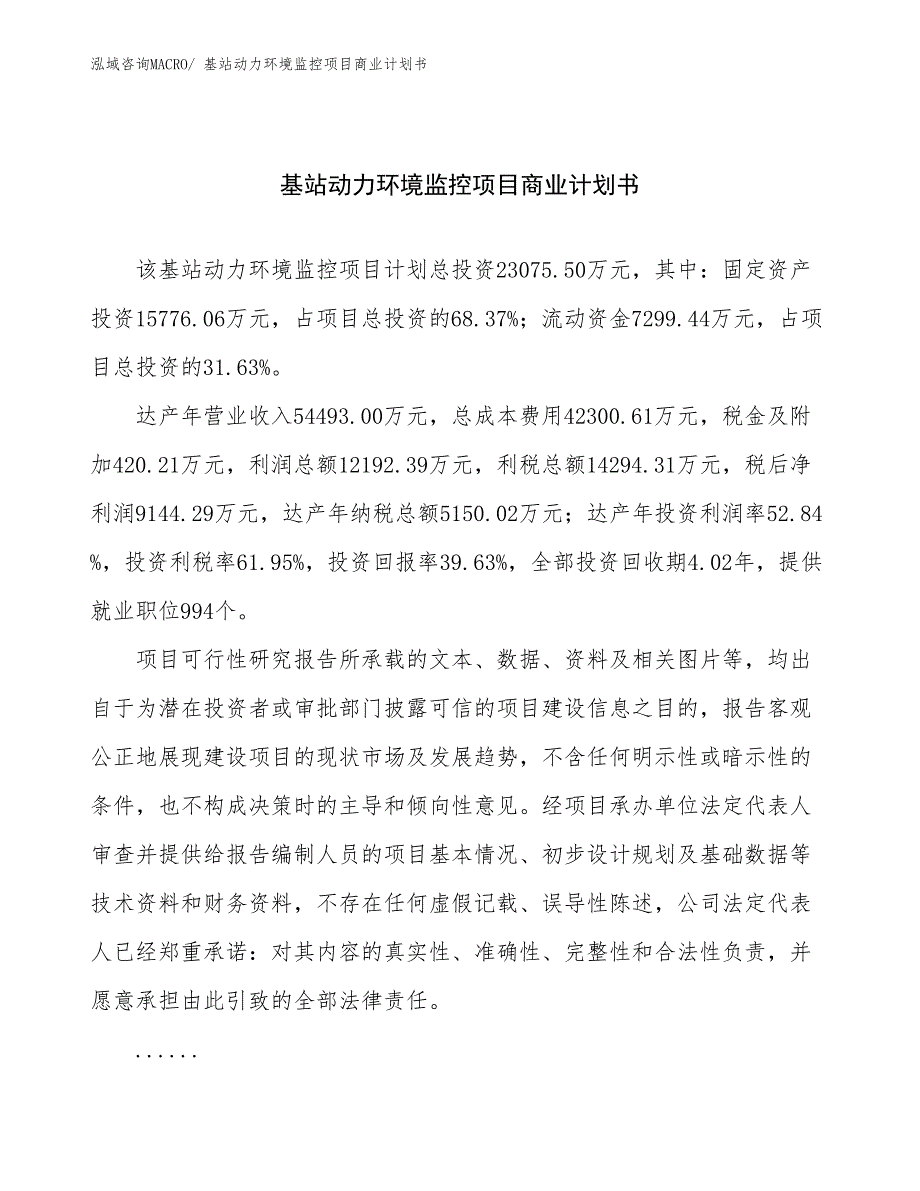 泓域咨询MACRO/ 基站动力环境监控项目商业计划书

基站动力环境监控项目商业计划书

该基站动力环境监控项目计划总投资23075.50万元，其中：固定资产投资15776.06万元，占项目总投资的68.37%；流动资金7299.44万元，占项目总投资的31.63%。

达产年营业收入54493.00万元，总成本费用42300.61万元，税金及附加420.21万元，利润总额12192.39万元，利税总额14294.31万元，税后净利润9144.29万元，达产年纳税总额5150.02万元；达产年投资利润率52.84%，投资利税率61.95%，投资回报率39.63%，全部投资回收期4.02年，提供就业职位994个。

项目可行性研究报告所承载的文本、数据、资料及相关图片等，均出自于为潜在投资者或审批部门披露可信的项目建设信息之目的，报告客观公正地展现建设项目的现状市场及发展趋势，不含任何明示性或暗示性的条件，也不构成决策时的主导和倾向性意见。经项目承办单位法定代表人审查并提供给报告编制人员的项目基本情况、初步设计规划及基础数据等技术资料和财务资料，不存在任何虚假记载、误导性陈述，公司法定代表人已经郑重承诺：对其内容的真实性、准确性、完整性和合法性负责，并愿意承担由此引致的全部法律责任。

......